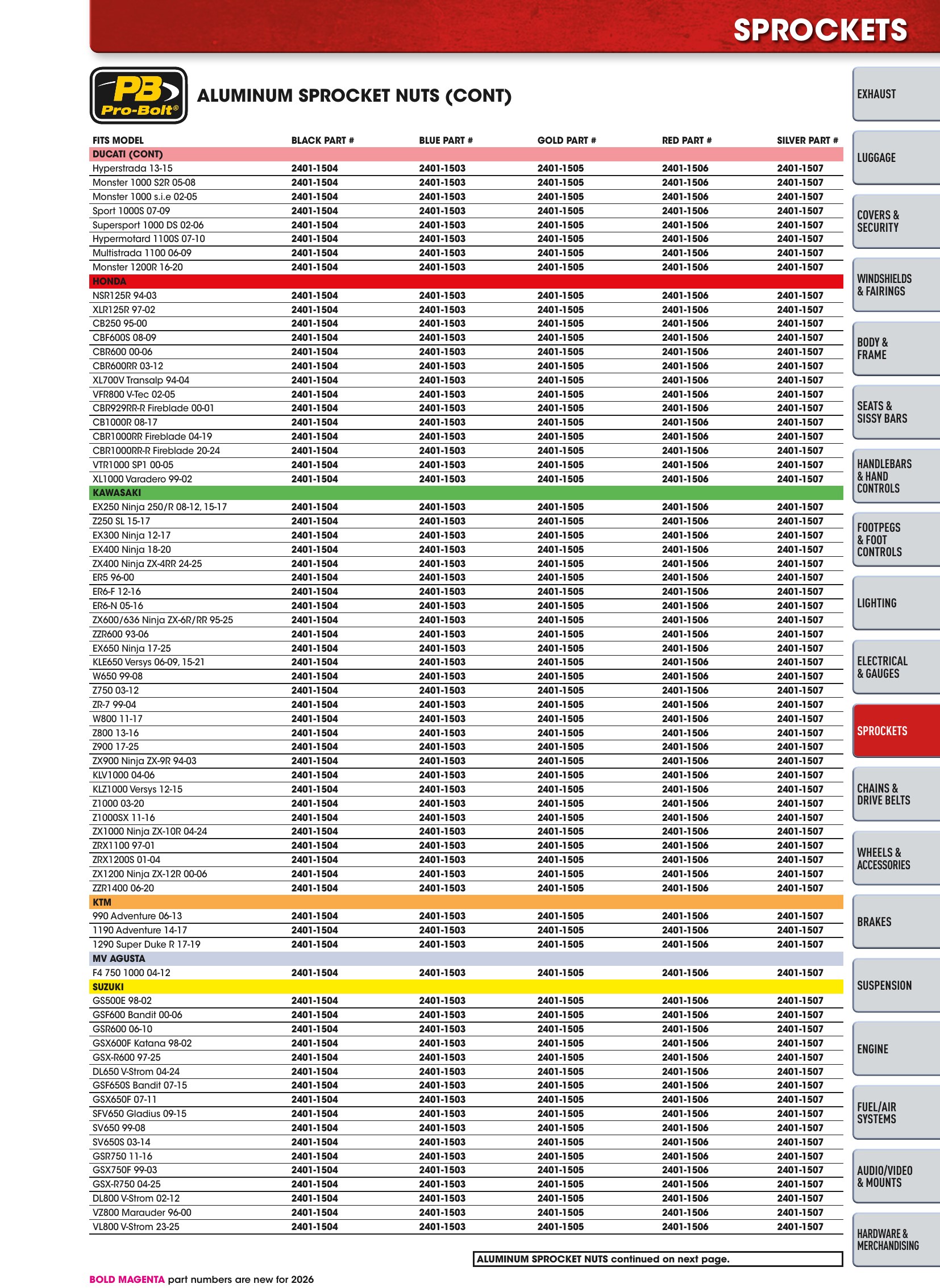 SPROCKETS

PB Pro-Bolt®

ALUMINUM SPROCKET NUTS (CONT)

| FITS MODEL | BLACK PART # | BLUE PART # | GOLD PART # | RED PART # | SILVER PART # |
|---|---|---|---|---|---|
| DUCATI (CONT) | | | | | |
| Hyperstrada 13-15 | 2401-1504 | 2401-1503 | 2401-1505 | 2401-1506 | 2401-1507 |
| Monster 1000 S2R 05-08 | 2401-1504 | 2401-1503 | 2401-1505 | 2401-1506 | 2401-1507 |
| Monster 1000 s.i.e 02-05 | 2401-1504 | 2401-1503 | 2401-1505 | 2401-1506 | 2401-1507 |
| Sport 1000S 07-09 | 2401-1504 | 2401-1503 | 2401-1505 | 2401-1506 | 2401-1507 |
| Supersport 1000 DS 02-06 | 2401-1504 | 2401-1503 | 2401-1505 | 2401-1506 | 2401-1507 |
| Hypermotard 1100S 07-10 | 2401-1504 | 2401-1503 | 2401-1505 | 2401-1506 | 2401-1507 |
| Multistrada 1100 06-09 | 2401-1504 | 2401-1503 | 2401-1505 | 2401-1506 | 2401-1507 |
| Monster 1200R 16-20 | 2401-1504 | 2401-1503 | 2401-1505 | 2401-1506 | 2401-1507 |
| HONDA | | | | | |
| NSR125R 94-03 | 2401-1504 | 2401-1503 | 2401-1505 | 2401-1506 | 2401-1507 |
| XLR125R 97-02 | 2401-1504 | 2401-1503 | 2401-1505 | 2401-1506 | 2401-1507 |
| CB250 95-00 | 2401-1504 | 2401-1503 | 2401-1505 | 2401-1506 | 2401-1507 |
| CBF600S 08-09 | 2401-1504 | 2401-1503 | 2401-1505 | 2401-1506 | 2401-1507 |
| CBR600 00-06 | 2401-1504 | 2401-1503 | 2401-1505 | 2401-1506 | 2401-1507 |
| CBR600RR 03-12 | 2401-1504 | 2401-1503 | 2401-1505 | 2401-1506 | 2401-1507 |
| XL700V Transalp 94-04 | 2401-1504 | 2401-1503 | 2401-1505 | 2401-1506 | 2401-1507 |
| VFR800 V-Tec 02-05 | 2401-1504 | 2401-1503 | 2401-1505 | 2401-1506 | 2401-1507 |
| CBR929RR-R Fireblade 00-01 | 2401-1504 | 2401-1503 | 2401-1505 | 2401-1506 | 2401-1507 |
| CB1000R 08-17 | 2401-1504 | 2401-1503 | 2401-1505 | 2401-1506 | 2401-1507 |
| CBR1000RR Fireblade 04-19 | 2401-1504 | 2401-1503 | 2401-1505 | 2401-1506 | 2401-1507 |
| CBR1000RR-R Fireblade 20-24 | 2401-1504 | 2401-1503 | 2401-1505 | 2401-1506 | 2401-1507 |
| VTR1000 SP1 00-05 | 2401-1504 | 2401-1503 | 2401-1505 | 2401-1506 | 2401-1507 |
| XL1000 Varadero 99-02 | 2401-1504 | 2401-1503 | 2401-1505 | 2401-1506 | 2401-1507 |
| KAWASAKI | | | | | |
| EX250 Ninja 250/R 08-12, 15-17 | 2401-1504 | 2401-1503 | 2401-1505 | 2401-1506 | 2401-1507 |
| Z250 SL 15-17 | 2401-1504 | 2401-1503 | 2401-1505 | 2401-1506 | 2401-1507 |
| EX300 Ninja 12-17 | 2401-1504 | 2401-1503 | 2401-1505 | 2401-1506 | 2401-1507 |
| EX400 Ninja 18-20 | 2401-1504 | 2401-1503 | 2401-1505 | 2401-1506 | 2401-1507 |
| ZX400 Ninja ZX-4RR 24-25 | 2401-1504 | 2401-1503 | 2401-1505 | 2401-1506 | 2401-1507 |
| ER5 96-00 | 2401-1504 | 2401-1503 | 2401-1505 | 2401-1506 | 2401-1507 |
| ER6-F 12-16 | 2401-1504 | 2401-1503 | 2401-1505 | 2401-1506 | 2401-1507 |
| ER6-N 05-16 | 2401-1504 | 2401-1503 | 2401-1505 | 2401-1506 | 2401-1507 |
| ZX600/636 Ninja ZX-6R/RR 95-25 | 2401-1504 | 2401-1503 | 2401-1505 | 2401-1506 | 2401-1507 |
| ZZR600 93-06 | 2401-1504 | 2401-1503 | 2401-1505 | 2401-1506 | 2401-1507 |
| EX650 Ninja 17-25 | 2401-1504 | 2401-1503 | 2401-1505 | 2401-1506 | 2401-1507 |
| KLE650 Versys 06-09, 15-21 | 2401-1504 | 2401-1503 | 2401-1505 | 2401-1506 | 2401-1507 |
| W650 99-08 | 2401-1504 | 2401-1503 | 2401-1505 | 2401-1506 | 2401-1507 |
| Z750 03-12 | 2401-1504 | 2401-1503 | 2401-1505 | 2401-1506 | 2401-1507 |
| ZR-7 99-04 | 2401-1504 | 2401-1503 | 2401-1505 | 2401-1506 | 2401-1507 |
| W800 11-17 | 2401-1504 | 2401-1503 | 2401-1505 | 2401-1506 | 2401-1507 |
| Z800 13-16 | 2401-1504 | 2401-1503 | 2401-1505 | 2401-1506 | 2401-1507 |
| Z900 17-25 | 2401-1504 | 2401-1503 | 2401-1505 | 2401-1506 | 2401-1507 |
| ZX900 Ninja ZX-9R 94-03 | 2401-1504 | 2401-1503 | 2401-1505 | 2401-1506 | 2401-1507 |
| KLV1000 04-06 | 2401-1504 | 2401-1503 | 2401-1505 | 2401-1506 | 2401-1507 |
| KLZ1000 Versys 12-15 | 2401-1504 | 2401-1503 | 2401-1505 | 2401-1506 | 2401-1507 |
| Z1000 03-20 | 2401-1504 | 2401-1503 | 2401-1505 | 2401-1506 | 2401-1507 |
| Z1000SX 11-16 | 2401-1504 | 2401-1503 | 2401-1505 | 2401-1506 | 2401-1507 |
| ZX1000 Ninja ZX-10R 04-24 | 2401-1504 | 2401-1503 | 2401-1505 | 2401-1506 | 2401-1507 |
| ZRX1100 97-01 | 2401-1504 | 2401-1503 | 2401-1505 | 2401-1506 | 2401-1507 |
| ZRX1200S 01-04 | 2401-1504 | 2401-1503 | 2401-1505 | 2401-1506 | 2401-1507 |
| ZX1200 Ninja ZX-12R 00-06 | 2401-1504 | 2401-1503 | 2401-1505 | 2401-1506 | 2401-1507 |
| ZZR1400 06-20 | 2401-1504 | 2401-1503 | 2401-1505 | 2401-1506 | 2401-1507 |
| KTM | | | | | |
| 990 Adventure 06-13 | 2401-1504 | 2401-1503 | 2401-1505 | 2401-1506 | 2401-1507 |
| 1190 Adventure 14-17 | 2401-1504 | 2401-1503 | 2401-1505 | 2401-1506 | 2401-1507 |
| 1290 Super Duke R 17-19 | 2401-1504 | 2401-1503 | 2401-1505 | 2401-1506 | 2401-1507 |
| MV AGUSTA | | | | | |
| F4 750 1000 04-12 | 2401-1504 | 2401-1503 | 2401-1505 | 2401-1506 | 2401-1507 |
| SUZUKI | | | | | |
| GS500E 98-02 | 2401-1504 | 2401-1503 | 2401-1505 | 2401-1506 | 2401-1507 |
| GSF600 Bandit 00-06 | 2401-1504 | 2401-1503 | 2401-1505 | 2401-1506 | 2401-1507 |
| GSR600 06-10 | 2401-1504 | 2401-1503 | 2401-1505 | 2401-1506 | 2401-1507 |
| GSX600F Katana 98-02 | 2401-1504 | 2401-1503 | 2401-1505 | 2401-1506 | 2401-1507 |
| GSX-R600 97-25 | 2401-1504 | 2401-1503 | 2401-1505 | 2401-1506 | 2401-1507 |
| DL650 V-Strom 04-24 | 2401-1504 | 2401-1503 | 2401-1505 | 2401-1506 | 2401-1507 |
| GSF650S Bandit 07-15 | 2401-1504 | 2401-1503 | 2401-1505 | 2401-1506 | 2401-1507 |
| GSX650F 07-11 | 2401-1504 | 2401-1503 | 2401-1505 | 2401-1506 | 2401-1507 |
| SFV650 Gladius 09-15 | 2401-1504 | 2401-1503 | 2401-1505 | 2401-1506 | 2401-1507 |
| SV650 99-08 | 2401-1504 | 2401-1503 | 2401-1505 | 2401-1506 | 2401-1507 |
| SV650S 03-14 | 2401-1504 | 2401-1503 | 2401-1505 | 2401-1506 | 2401-1507 |
| GSR750 11-16 | 2401-1504 | 2401-1503 | 2401-1505 | 2401-1506 | 2401-1507 |
| GSX750F 99-03 | 2401-1504 | 2401-1503 | 2401-1505 | 2401-1506 | 2401-1507 |
| GSX-R750 04-25 | 2401-1504 | 2401-1503 | 2401-1505 | 2401-1506 | 2401-1507 |
| DL800 V-Strom 02-12 | 2401-1504 | 2401-1503 | 2401-1505 | 2401-1506 | 2401-1507 |
| VZ800 Marauder 96-00 | 2401-1504 | 2401-1503 | 2401-1505 | 2401-1506 | 2401-1507 |
| VL800 V-Strom 23-25 | 2401-1504 | 2401-1503 | 2401-1505 | 2401-1506 | 2401-1507 |

ALUMINUM SPROCKET NUTS continued on next page.

BOLD MAGENTA part numbers are new for 2026

EXHAUST
LUGGAGE
COVERS & SECURITY
WINDSHIELDS & FAIRINGS
BODY & FRAME
SEATS & SISSY BARS
HANDLEBARS & HAND CONTROLS
FOOTPEGS & FOOT CONTROLS
LIGHTING
ELECTRICAL & GAUGES
SPROCKETS
CHAINS & DRIVE BELTS
WHEELS & ACCESSORIES
BRAKES
SUSPENSION
ENGINE
FUEL/AIR SYSTEMS
AUDIO/VIDEO & MOUNTS
HARDWARE & MERCHANDISING